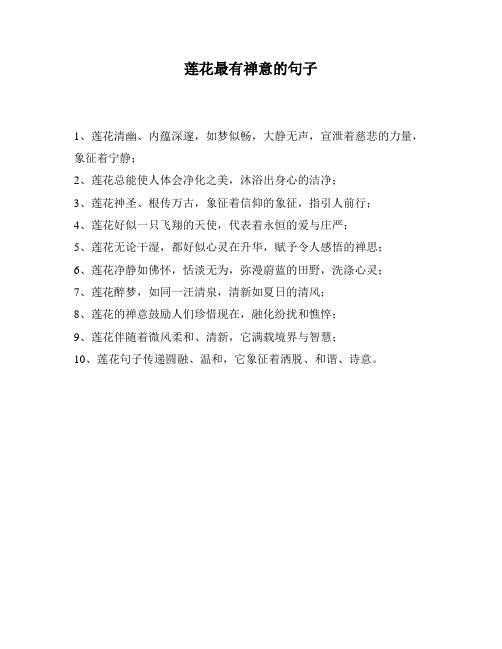 莲花最有禅意的句子

1、莲花清幽、内蕴深邃，如梦似畅，大静无声，宣泄着慈悲的力量，象征着宁静；

2、莲花总能使人体会净化之美，沐浴出身心的洁净；

3、莲花神圣、根传万古，象征着信仰的象征，指引人前行；

4、莲花好似一只飞翔的天使，代表着永恒的爱与庄严；

5、莲花无论干湿，都好似心灵在升华，赋予令人感悟的禅思；

6、莲花净静如佛怀，恬淡无为，弥漫蔚蓝的田野，洗涤心灵；

7、莲花醉梦，如同一汪清泉，清新如夏日的清风；

8、莲花的禅意鼓励人们珍惜现在，融化纷扰和憔悴；

9、莲花伴随着微风柔和、清新，它满载境界与智慧；

10、莲花句子传递圆融、温和，它象征着洒脱、和谐、诗意。